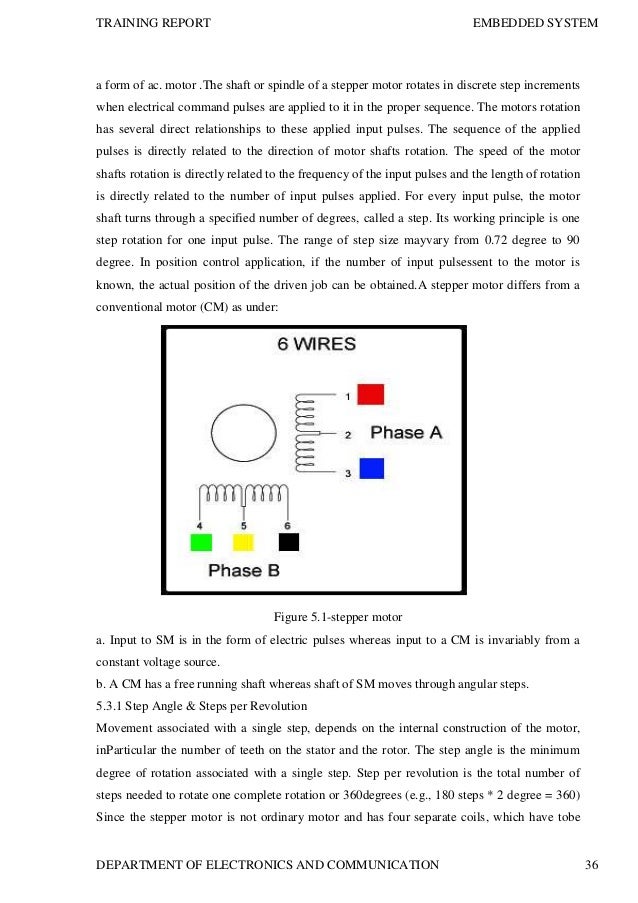 TRAINING REPORT EMBEDDED SYSTEM

a form of ac. motor .The shaft or spindle of a stepper motor rotates in discrete step increments when electrical command pulses are applied to it in the proper sequence. The motors rotation has several direct relationships to these applied input pulses. The sequence of the applied pulses is directly related to the direction of motor shafts rotation. The speed of the motor shafts rotation is directly related to the frequency of the input pulses and the length of rotation is directly related to the number of input pulses applied. For every input pulse, the motor shaft turns through a specified number of degrees, called a step. Its working principle is one step rotation for one input pulse. The range of step size mayvary from 0.72 degree to 90 degree. In position control application, if the number of input pulsessent to the motor is known, the actual position of the driven job can be obtained.A stepper motor differs from a conventional motor (CM) as under:

6 WIRES

1

2 Phase A

3

4 5 6

Phase B

Figure 5.1-stepper motor

a. Input to SM is in the form of electric pulses whereas input to a CM is invariably from a constant voltage source.

b. A CM has a free running shaft whereas shaft of SM moves through angular steps.

5.3.1 Step Angle & Steps per Revolution

Movement associated with a single step, depends on the internal construction of the motor, inParticular the number of teeth on the stator and the rotor. The step angle is the minimum degree of rotation associated with a single step. Step per revolution is the total number of steps needed to rotate one complete rotation or 360degrees (e.g., 180 steps * 2 degree = 360) Since the stepper motor is not ordinary motor and has four separate coils, which have tobe

DEPARTMENT OF ELECTRONICS AND COMMUNICATION 36